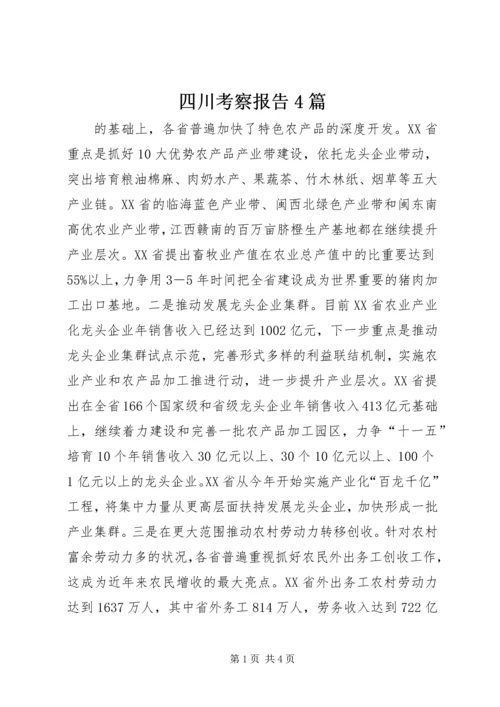 四川考察报告4篇

的基础上，各省普遍加快了特色农产品的深度开发。XX省重点是抓好10大优势农产品产业带建设，依托龙头企业带动，突出培育粮油棉麻、肉奶水产、果蔬茶、竹木林纸、烟草等五大产业链。XX省的临海蓝色产业带、闽西北绿色产业带和闽东南高优农业产业带，江西赣南的百万亩脐橙生产基地都在继续提升产业层次。XX省提出畜牧业产值在农业总产值中的比重要达到55%以上，力争用3—5年时间把全省建设成为世界重要的猪肉加工出口基地。二是推动发展龙头企业集群。目前XX省农业产业化龙头企业年销售收入已经达到1002亿元，下一步重点是推动龙头企业集群试点示范，完善形式多样的利益联结机制，实施农业产业和农产品加工推进行动，进一步提升产业层次。XX省提出在全省166个国家级和省级龙头企业年销售收入413亿元基础上，继续着力建设和完善一批农产品加工园区，力争“十一五”培育10个年销售收入30亿元以上、30个10亿元以上、100个1亿元以上的龙头企业。XX省从今年开始实施产业化“百龙千亿”工程，将集中力量从更高层面扶持发展龙头企业，加快形成一批产业集群。三是在更大范围推动农村劳动力转移创收。针对农村富余劳动力多的状况，各省普遍重视抓好农民外出务工创收工作，这成为近年来农民增收的最大亮点。XX省外出务工农村劳动力达到1637万人，其中省外务工814万人，劳务收入达到722亿

第1页 共4页